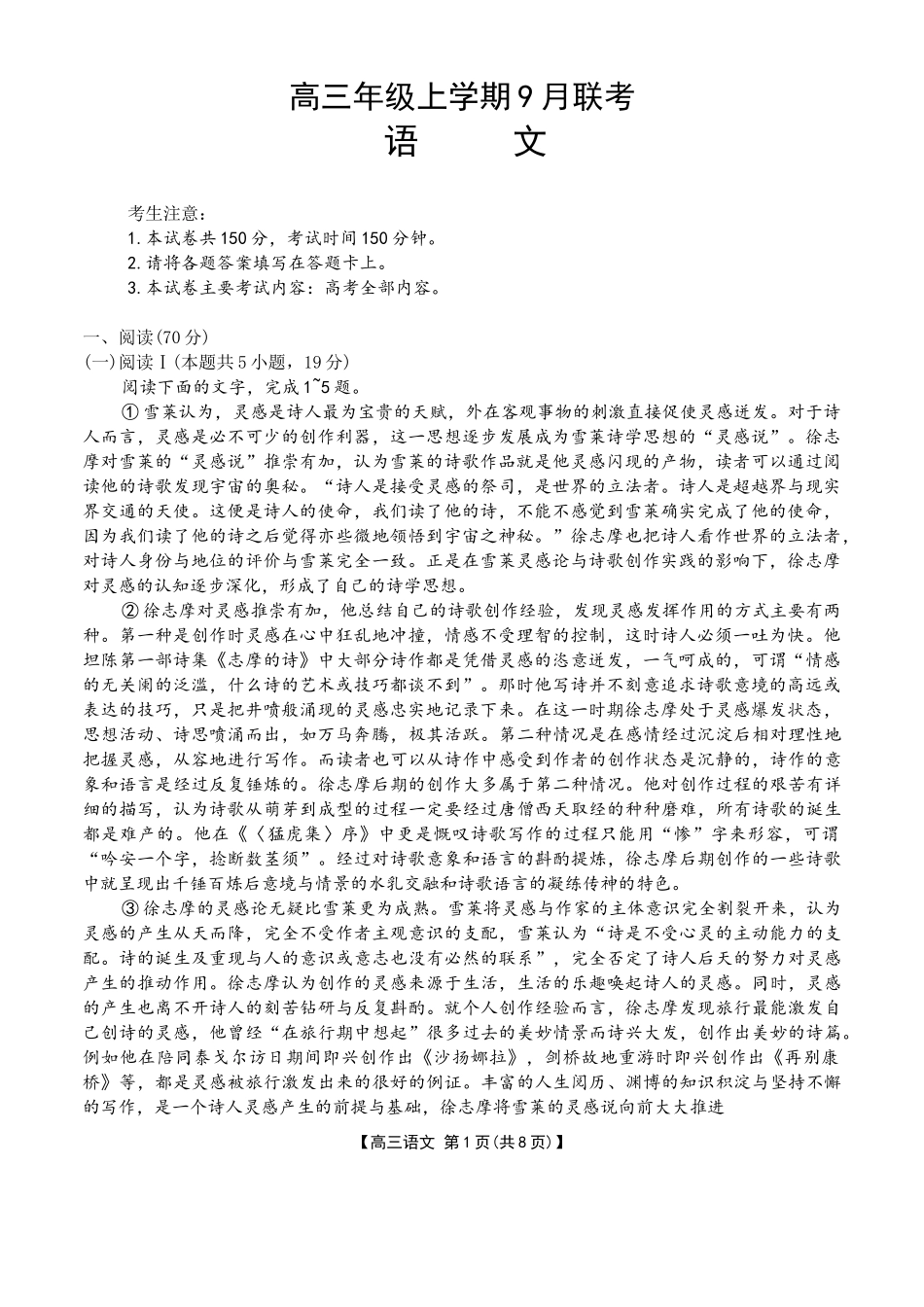 高三年级上学期9月联考
语　文

考生注意：
1. 本试卷共150分，考试时间150分钟。
2. 请将各题答案填写在答题卡上。
3. 本试卷主要考试内容：高考全部内容。

一、阅读(70分)
(一)阅读Ⅰ(本题共5小题，19分)
阅读下面的文字，完成1~5题。

①雪莱认为，灵感是诗人最为宝贵的天赋，外在客观事物的刺激直接促使灵感迸发。对于诗人而言，灵感是必不可少的创作利器，这一思想逐步发展成为雪莱诗学思想的“灵感说”。徐志摩对雪莱的“灵感说”推崇有加，认为雪莱的诗歌作品就是他灵感闪现的产物，读者可以通过阅读他的诗歌发现宇宙的奥秘。“诗人是接受灵感的祭司，是世界的立法者。诗人是超越界与现实界交通的天使。这便是诗人的使命，我们读了他的诗，不能不感觉到雪莱确实完成了他的使命，因为我们读了他的诗之后觉得亦些微地领悟到宇宙之神秘。”徐志摩也把诗人看作世界的立法者，对诗人身份与地位的评价与雪莱完全一致。正是在雪莱灵感论与诗歌创作实践的影响下，徐志摩对灵感的认知逐步深化，形成了自己的诗学思想。

②徐志摩对灵感推崇有加，他总结自己的诗歌创作经验，发现灵感发挥作用的方式主要有两种。第一种是创作时灵感在心中狂乱地冲撞，情感不受理智的控制，这时诗人必须一吐为快。他坦陈第一部诗集《志摩的诗》中大部分诗作都是凭借灵感的恣意迸发，一气呵成的，可谓“情感的无关阑的泛滥，什么诗的艺术或技巧都谈不到”。那时他写诗并不刻意追求诗歌意境的高远或表达的技巧，只是把井喷般涌现的灵感忠实地记录下来。在这一时期徐志摩处于灵感爆发状态，思想活动、诗思喷涌而出，如万马奔腾，极其活跃。第二种情况是在感情经过沉淀后相对理性地把握灵感，从容地进行写作。而读者也可以从诗作中感受到作者的创作状态是沉静的，诗作的意象和语言是经过反复锤炼的。徐志摩后期的创作大多属于第二种情况。他对创作过程的艰苦有详细的描写，认为诗歌从萌芽到成型的过程一定要经过唐僧西天取经的种种磨难，所有诗歌的诞生都是难产的。他在《〈猛虎集〉序》中更是慨叹诗歌写作的过程只能用“惨”字来形容，可谓“吟安一个字，捻断数茎须”。经过对诗歌意象和语言的斟酌提炼，徐志摩后期创作的一些诗歌中就呈现出千锤百炼后意境与情景的水乳交融和诗歌语言的凝练传神的特色。

③徐志摩的灵感论无疑比雪莱更为成熟。雪莱将灵感与作家的主体意识完全割裂开来，认为灵感的产生从天而降，完全不受作者主观意识的支配，雪莱认为“诗是不受心灵的主动能力的支配。诗的诞生及重现与人的意识或意志也没有必然的联系”，完全否定了诗人后天的努力对灵感产生的推动作用。徐志摩认为创作的灵感来源于生活，生活的乐趣唤起诗人的灵感。同时，灵感的产生也离不开诗人的刻苦钻研与反复斟酌。就个人创作经验而言，徐志摩发现旅行最能激发自己创诗的灵感，他曾经“在旅行期中想起”很多过去的美妙情景而诗兴大发，创作出美妙的诗篇。例如他在陪同泰戈尔访日期间即兴创作出《沙扬娜拉》，剑桥故地重游时即兴创作出《再别康桥》等，都是灵感被旅行激发出来的很好的例证。丰富的人生阅历、渊博的知识积淀与坚持不懈的写作，是一个诗人灵感产生的前提与基础，徐志摩将雪莱的灵感说向前大大推进

【高三语文　第1页(共8页)】